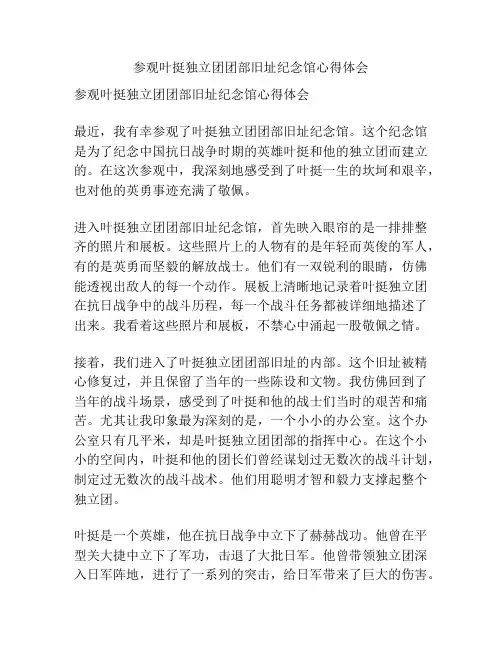 参观叶挺独立团团部旧址纪念馆心得体会

参观叶挺独立团团部旧址纪念馆心得体会

最近，我有幸参观了叶挺独立团团部旧址纪念馆。这个纪念馆是为了纪念中国抗日战争时期的英雄叶挺和他的独立团而建立的。在这次参观中，我深刻地感受到了叶挺一生的坎坷和艰辛，也对他的英勇事迹充满了敬佩。

进入叶挺独立团团部旧址纪念馆，首先映入眼帘的是一排排整齐的照片和展板。这些照片上的人物有的是年轻而英俊的军人，有的是英勇而坚毅的解放战士。他们有一双锐利的眼睛，仿佛能透视出敌人的每一个动作。展板上清晰地记录着叶挺独立团在抗日战争中的战斗历程，每一个战斗任务都被详细地描述了出来。我看着这些照片和展板，不禁心中涌起一股敬佩之情。

接着，我们进入了叶挺独立团团部旧址的内部。这个旧址被精心修复过，并且保留了当年的一些陈设和文物。我仿佛回到了当年的战斗场景，感受到了叶挺和他的战士们当时的艰苦和痛苦。尤其让我印象最为深刻的是，一个小小的办公室。这个办公室只有几平米，却是叶挺独立团团部的指挥中心。在这个小小的空间内，叶挺和他的团长们曾经谋划过无数次的战斗计划，制定过无数次的战斗战术。他们用聪明才智和毅力支撑起整个独立团。

叶挺是一个英雄，他在抗日战争中立下了赫赫战功。他曾在平型关大捷中立下了军功，击退了大批日军。他曾带领独立团深入日军阵地，进行了一系列的突击，给日军带来了巨大的伤害。